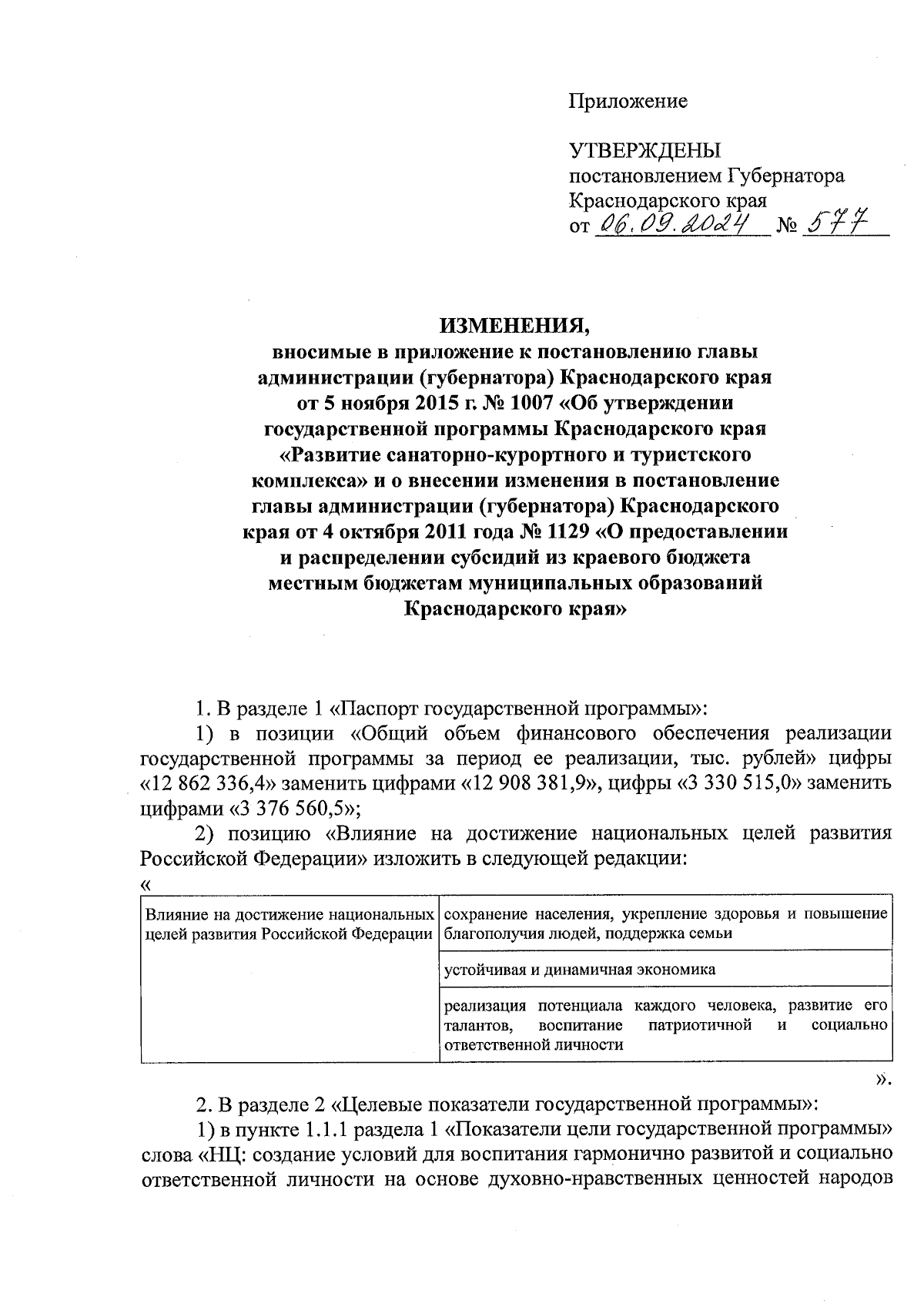 Приложение

УТВЕРЖДЕНЫ
постановлением Губернатора
Краснодарского края
от 06.09.2024 № 577

ИЗМЕНЕНИЯ,
вносимые в приложение к постановлению главы администрации (губернатора) Краснодарского края от 5 ноября 2015 г. № 1007 «Об утверждении государственной программы Краснодарского края «Развитие санаторно-курортного и туристского комплекса» и о внесении изменения в постановление главы администрации (губернатора) Краснодарского края от 4 октября 2011 года № 1129 «О предоставлении и распределении субсидий из краевого бюджета местным бюджетам муниципальных образований Краснодарского края»

1. В разделе 1 «Паспорт государственной программы»:

1) в позиции «Общий объем финансового обеспечения реализации государственной программы за период ее реализации, тыс. рублей» цифры «12 862 336,4» заменить цифрами «12 908 381,9», цифры «3 330 515,0» заменить цифрами «3 376 560,5»;

2) позицию «Влияние на достижение национальных целей развития Российской Федерации» изложить в следующей редакции:

«

| Влияние на достижение национальных целей развития Российской Федерации | сохранение населения, укрепление здоровья и повышение благополучия людей, поддержка семьи |
|---|---|
| | устойчивая и динамичная экономика |
| | реализация потенциала каждого человека, развитие его талантов, воспитание патриотичной и социально ответственной личности |

».

2. В разделе 2 «Целевые показатели государственной программы»:

1) в пункте 1.1.1 раздела 1 «Показатели цели государственной программы» слова «НЦ: создание условий для воспитания гармонично развитой и социально ответственной личности на основе духовно-нравственных ценностей народов